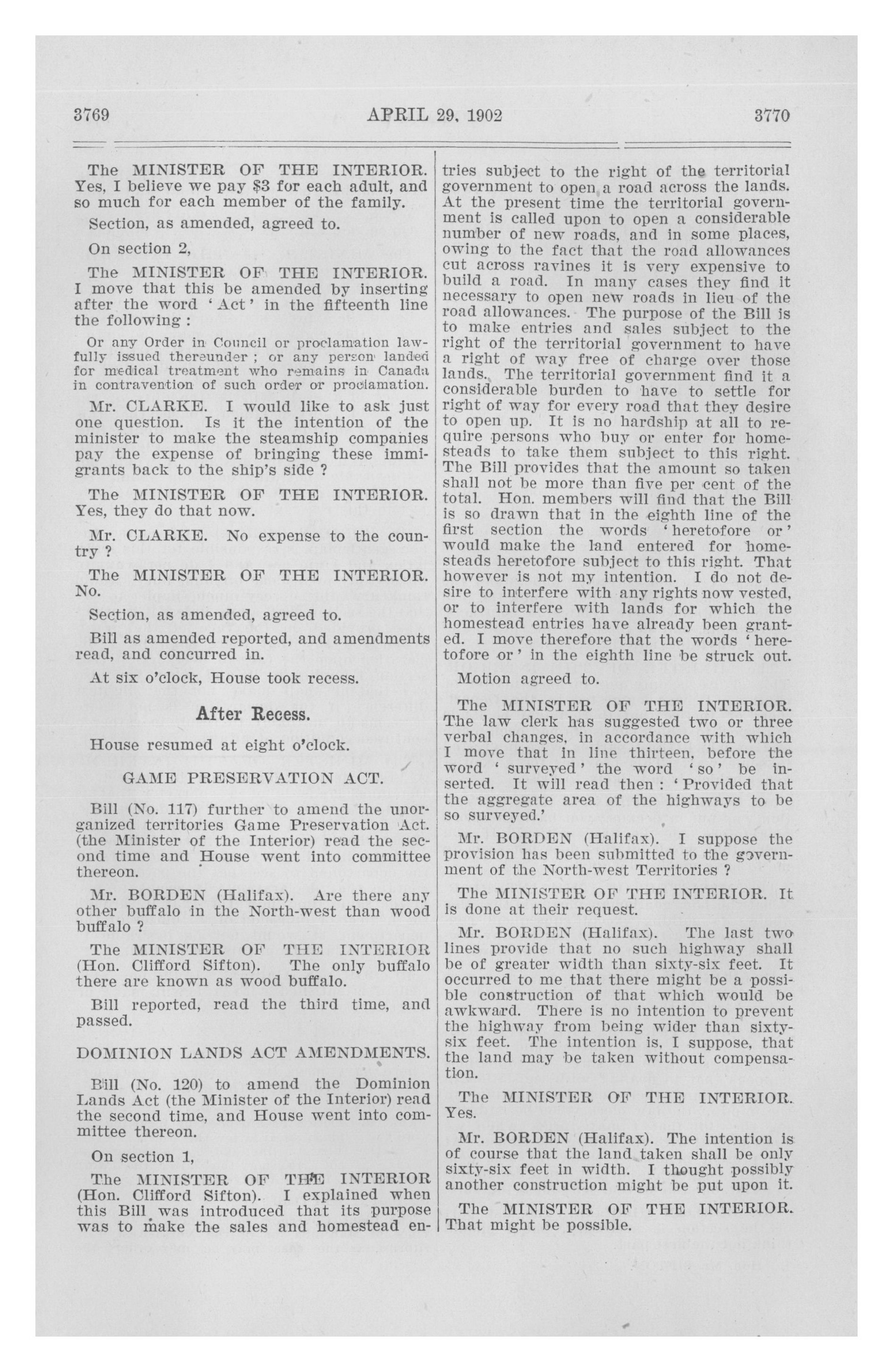 3769 APRIL 29, 1902 3770

The MINISTER OF THE INTERIOR. Yes, I believe we pay $3 for each adult, and so much for each member of the family.

Section, as amended, agreed to.

On section 2,

The MINISTER OF THE INTERIOR. I move that this be amended by inserting after the word 'Act' in the fifteenth line the following :

Or any Order in Council or proclamation lawfully issued thereunder ; or any person landed for medical treatment who remains in Canada in contravention of such order or proclamation.

Mr. CLARKE. I would like to ask just one question. Is it the intention of the minister to make the steamship companies pay the expense of bringing these immigrants back to the ship's side ?

The MINISTER OF THE INTERIOR. Yes, they do that now.

Mr. CLARKE. No expense to the country ?

The MINISTER OF THE INTERIOR. No.

Section, as amended, agreed to.

Bill as amended reported, and amendments read, and concurred in.

At six o'clock, House took recess.

After Recess.

House resumed at eight o'clock.

GAME PRESERVATION ACT.

Bill (No. 117) further to amend the unorganized territories Game Preservation Act. (the Minister of the Interior) read the second time and House went into committee thereon.

Mr. BORDEN (Halifax). Are there any other buffalo in the North-west than wood buffalo ?

The MINISTER OF THE INTERIOR (Hon. Clifford Sifton). The only buffalo there are known as wood buffalo.

Bill reported, read the third time, and passed.

DOMINION LANDS ACT AMENDMENTS.

Bill (No. 120) to amend the Dominion Lands Act (the Minister of the Interior) read the second time, and House went into committee thereon.

On section 1,

The MINISTER OF THE INTERIOR (Hon. Clifford Sifton). I explained when this Bill was introduced that its purpose was to make the sales and homestead entries subject to the right of the territorial government to open a road across the lands. At the present time the territorial government is called upon to open a considerable number of new roads, and in some places, owing to the fact that the road allowances cut across ravines it is very expensive to build a road. In many cases they find it necessary to open new roads in lieu of the road allowances. The purpose of the Bill is to make entries and sales subject to the right of the territorial government to have a right of way free of charge over those lands. The territorial government find it a considerable burden to have to settle for right of way for every road that they desire to open up. It is no hardship at all to require persons who buy or enter for homesteads to take them subject to this right. The Bill provides that the amount so taken shall not be more than five per cent of the total. Hon. members will find that the Bill is so drawn that in the eighth line of the first section the words 'heretofore or' would make the land entered for homesteads heretofore subject to this right. That however is not my intention. I do not desire to interfere with any rights now vested, or to interfere with lands for which the homestead entries have already been granted. I move therefore that the words 'heretofore or' in the eighth line be struck out.

Motion agreed to.

The MINISTER OF THE INTERIOR. The law clerk has suggested two or three verbal changes, in accordance with which I move that in line thirteen, before the word 'surveyed' the word 'so' be inserted. It will read then : 'Provided that the aggregate area of the highways to be so surveyed.'

Mr. BORDEN (Halifax). I suppose the provision has been submitted to the government of the North-west Territories ?

The MINISTER OF THE INTERIOR. It is done at their request.

Mr. BORDEN (Halifax). The last two lines provide that no such highway shall be of greater width than sixty-six feet. It occurred to me that there might be a possible construction of that which would be awkward. There is no intention to prevent the highway from being wider than sixty-six feet. The intention is, I suppose, that the land may be taken without compensation.

The MINISTER OF THE INTERIOR. Yes.

Mr. BORDEN (Halifax). The intention is of course that the land taken shall be only sixty-six feet in width. I thought possibly another construction might be put upon it.

The MINISTER OF THE INTERIOR. That might be possible.